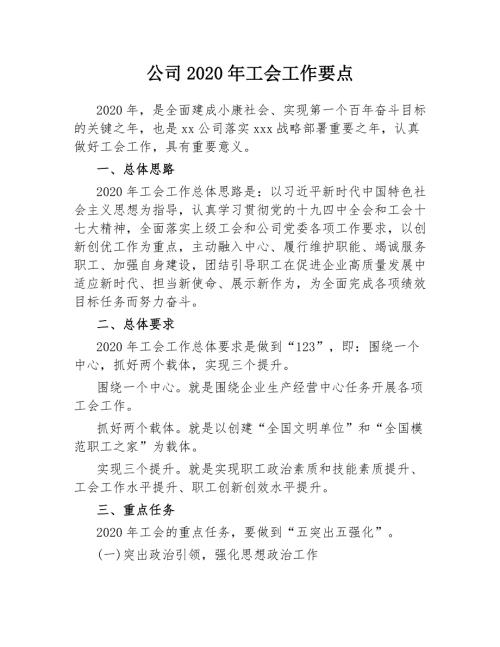 公司 2020 年工会工作要点

2020 年，是全面建成小康社会、实现第一个百年奋斗目标的关键之年，也是 xx 公司落实 xxx 战略部署重要之年，认真做好工会工作，具有重要意义。

一、总体思路

2020 年工会工作总体思路是：以习近平新时代中国特色社会主义思想为指导，认真学习贯彻党的十九四中全会和工会十七大精神，全面落实上级工会和公司党委各项工作要求，以创新创优工作为重点，主动融入中心、履行维护职能、竭诚服务职工、加强自身建设，团结引导职工在促进企业高质量发展中适应新时代、担当新使命、展示新作为，为全面完成各项绩效目标任务而努力奋斗。

二、总体要求

2020 年工会工作总体要求是做到“123”，即：围绕一个中心，抓好两个载体，实现三个提升。

围绕一个中心。就是围绕企业生产经营中心任务开展各项工会工作。

抓好两个载体。就是以创建“全国文明单位”和“全国模范职工之家”为载体。

实现三个提升。就是实现职工政治素质和技能素质提升、工会工作水平提升、职工创新创效水平提升。

三、重点任务

2020 年工会的重点任务，要做到“五突出五强化”。

(一)突出政治引领，强化思想政治工作